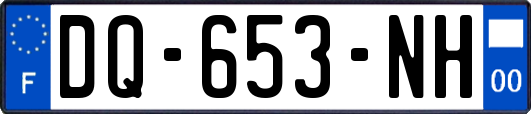 F
DQ-653-NH
00